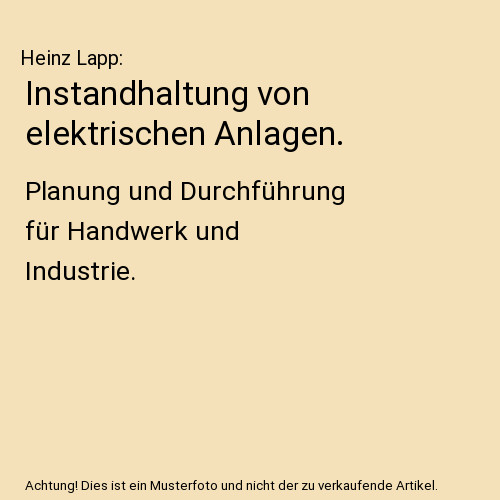 Heinz Lapp:

Instandhaltung von elektrischen Anlagen.

Planung und Durchführung für Handwerk und Industrie.

Achtung! Dies ist ein Musterfoto und nicht der zu verkaufende Artikel.